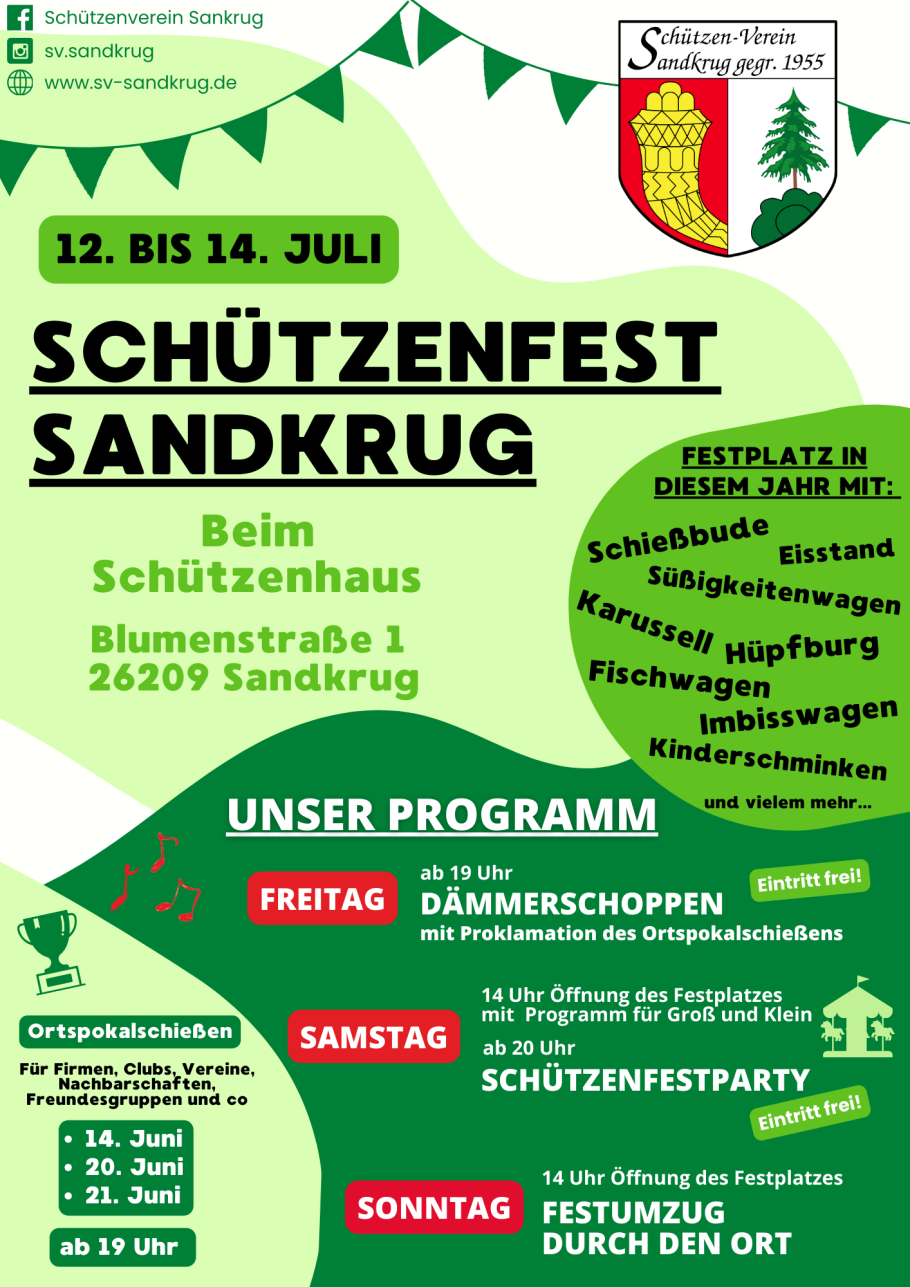 Schützenverein Sankrug
sv.sandkrug
www.sv-sandkrug.de

Schützen-Verein
Sandkrug gegr. 1955

12. BIS 14. JULI

SCHÜTZENFEST
SANDKRUG

Beim
Schützenhaus

Blumenstraße 1
26209 Sandkrug

FESTPLATZ IN
DIESEM JAHR MIT:

Schießbude
Eisstand
Süßigkeitenwagen
Karussell
Hüpfburg
Fischwagen
Imbisswagen
Kinderschminken
und vielem mehr...

UNSER PROGRAMM

FREITAG
ab 19 Uhr
DÄMMERSCHOPPEN
mit Proklamation des Ortspokalschießens
Eintritt frei!

SAMSTAG
14 Uhr Öffnung des Festplatzes
mit Programm für Groß und Klein
ab 20 Uhr
SCHÜTZENFESTPARTY
Eintritt frei!

SONNTAG
14 Uhr Öffnung des Festplatzes
FESTUMZUG
DURCH DEN ORT

Ortspokalschießen

Für Firmen, Clubs, Vereine, Nachbarschaften, Freundesgruppen und co

• 14. Juni
• 20. Juni
• 21. Juni

ab 19 Uhr